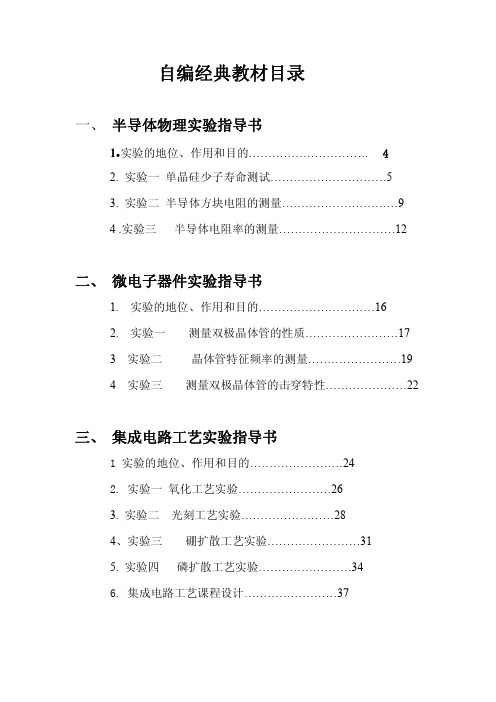 自编经典教材目录

一、 半导体物理实验指导书

1.实验的地位、作用和目的………………………… 4

2. 实验一 单晶硅少子寿命测试…………………………5

3. 实验二 半导体方块电阻的测量…………………………9

4 .实验三 半导体电阻率的测量…………………………12

二、 微电子器件实验指导书

1. 实验的地位、作用和目的…………………………16

2. 实验一 测量双极晶体管的性质……………………17

3 实验二 晶体管特征频率的测量……………………19

4 实验三 测量双极晶体管的击穿特性…………………22

三、 集成电路工艺实验指导书

1 实验的地位、作用和目的……………………24

2. 实验一 氧化工艺实验……………………26

3. 实验二 光刻工艺实验……………………28

4、实验三 硼扩散工艺实验……………………31

5. 实验四 磷扩散工艺实验……………………34

6. 集成电路工艺课程设计……………………37